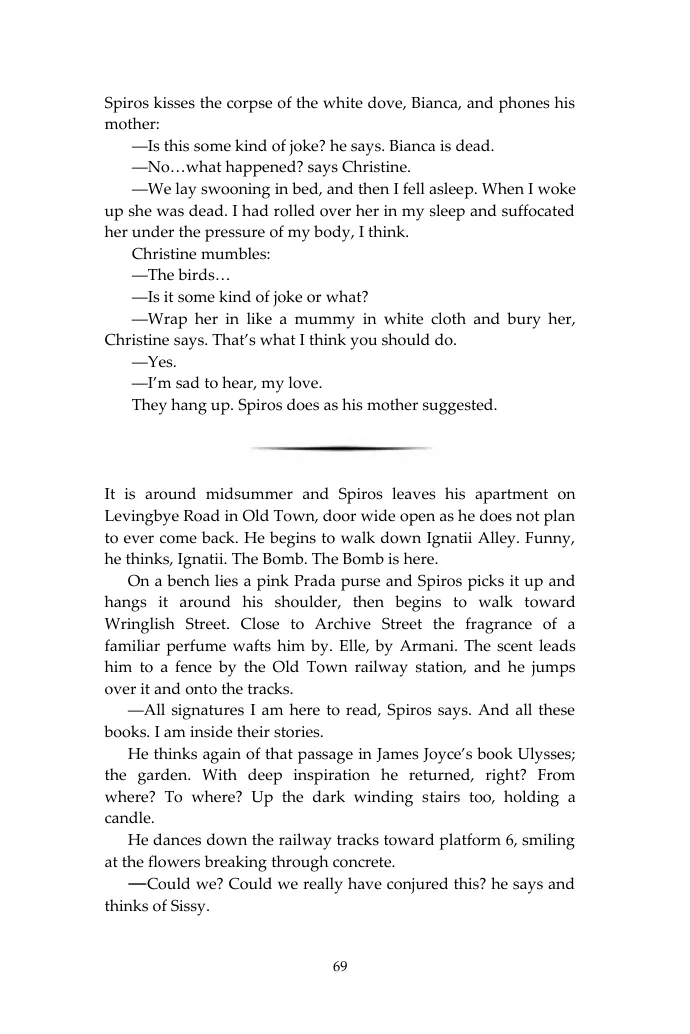 Spiros kisses the corpse of the white dove, Bianca, and phones his mother:

—Is this some kind of joke? he says. Bianca is dead.

—No…what happened? says Christine.

—We lay swooning in bed, and then I fell asleep. When I woke up she was dead. I had rolled over her in my sleep and suffocated her under the pressure of my body, I think.

Christine mumbles:

—The birds…

—Is it some kind of joke or what?

—Wrap her in like a mummy in white cloth and bury her, Christine says. That's what I think you should do.

—Yes.

—I'm sad to hear, my love.

They hang up. Spiros does as his mother suggested.

It is around midsummer and Spiros leaves his apartment on Levingbye Road in Old Town, door wide open as he does not plan to ever come back. He begins to walk down Ignatii Alley. Funny, he thinks, Ignatii. The Bomb. The Bomb is here.

On a bench lies a pink Prada purse and Spiros picks it up and hangs it around his shoulder, then begins to walk toward Wringlish Street. Close to Archive Street the fragrance of a familiar perfume wafts him by. Elle, by Armani. The scent leads him to a fence by the Old Town railway station, and he jumps over it and onto the tracks.

—All signatures I am here to read, Spiros says. And all these books. I am inside their stories.

He thinks again of that passage in James Joyce's book Ulysses; the garden. With deep inspiration he returned, right? From where? To where? Up the dark winding stairs too, holding a candle.

He dances down the railway tracks toward platform 6, smiling at the flowers breaking through concrete.

—Could we? Could we really have conjured this? he says and thinks of Sissy.

69